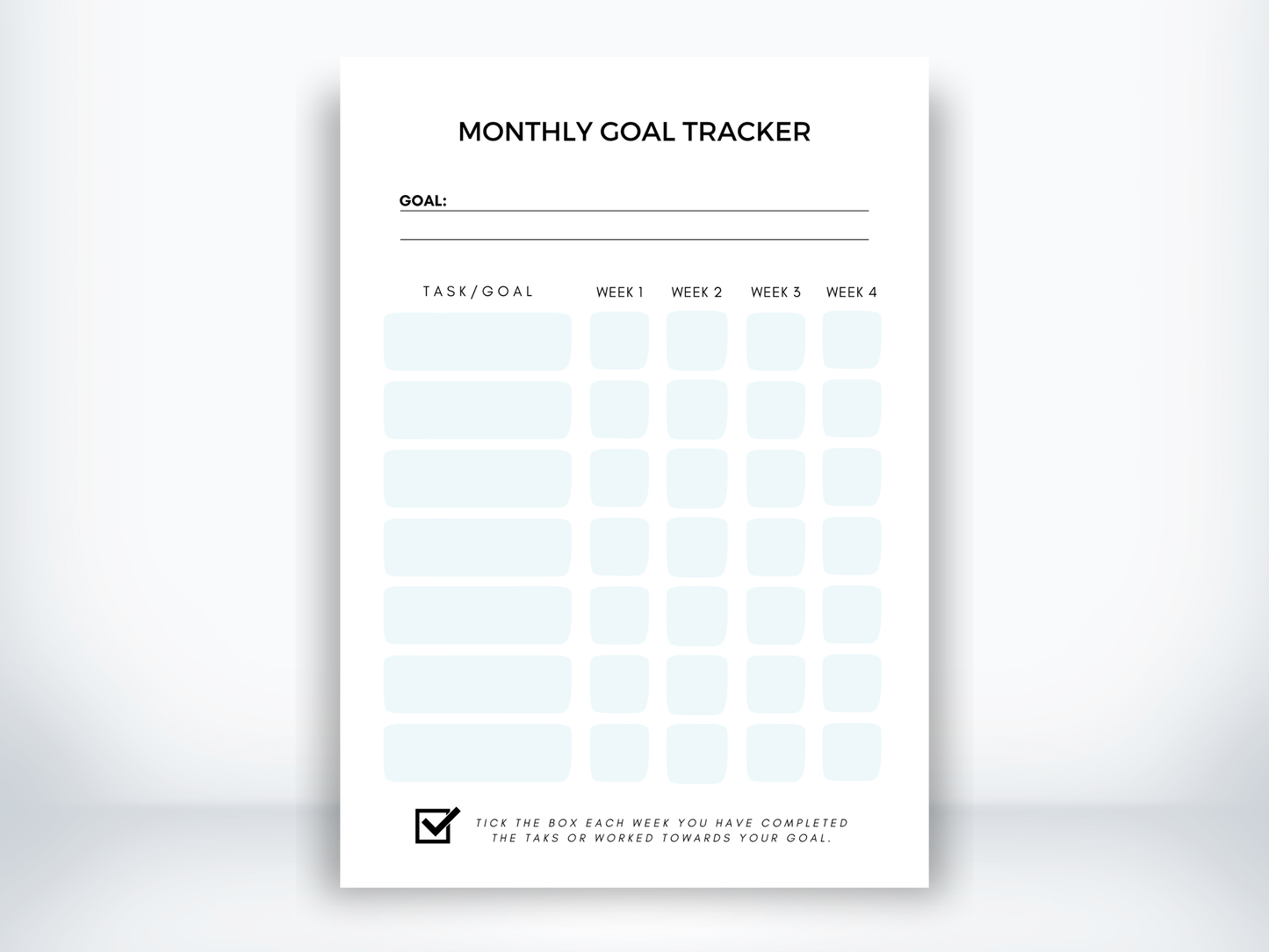 MONTHLY GOAL TRACKER

GOAL:

| TASK/GOAL | WEEK 1 | WEEK 2 | WEEK 3 | WEEK 4 |
|---|---|---|---|---|
| | | | | |
| | | | | |
| | | | | |
| | | | | |
| | | | | |
| | | | | |
| | | | | |

TICK THE BOX EACH WEEK YOU HAVE COMPLETED THE TAKS OR WORKED TOWARDS YOUR GOAL.